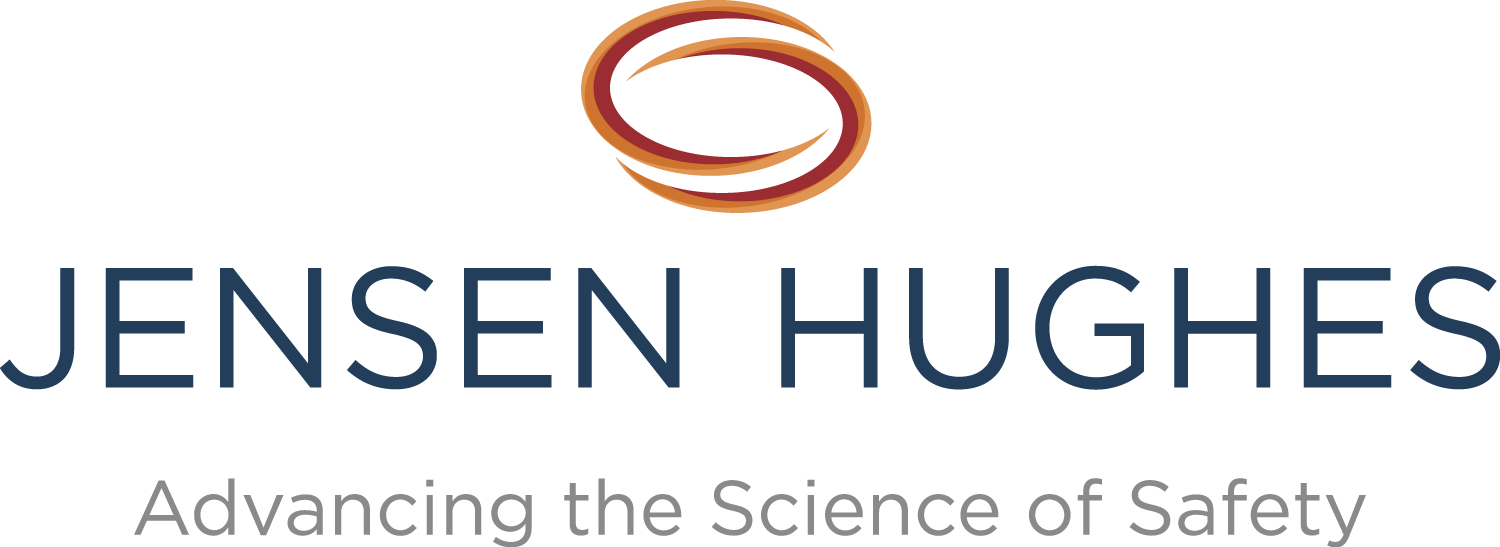 JENSEN HUGHES

Advancing the Science of Safety